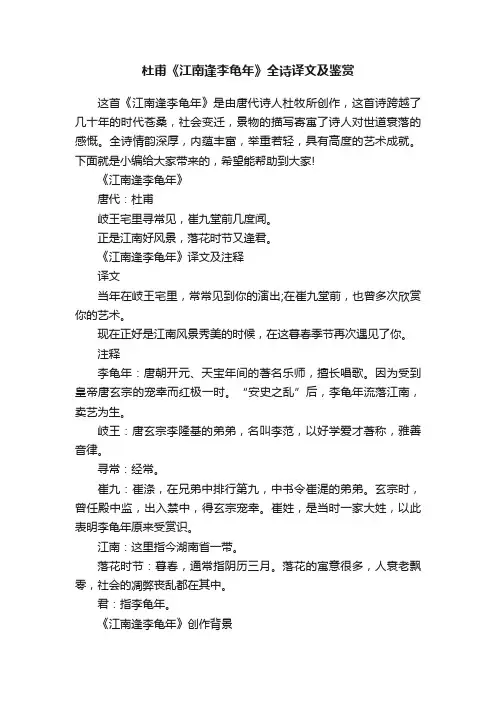 杜甫《江南逢李龟年》全诗译文及鉴赏

这首《江南逢李龟年》是由唐代诗人杜牧所创作，这首诗跨越了几十年的时代苍桑，社会变迁，景物的描写寄寓了诗人对世道衰落的感慨。全诗情韵深厚，内蕴丰富，举重若轻，具有高度的艺术成就。下面就是小编给大家带来的，希望能帮助到大家!

《江南逢李龟年》

唐代：杜甫

岐王宅里寻常见，崔九堂前几度闻。

正是江南好风景，落花时节又逢君。

《江南逢李龟年》译文及注释

译文

当年在岐王宅里，常常见到你的演出;在崔九堂前，也曾多次欣赏你的艺术。

现在正好是江南风景秀美的时候，在这暮春季节再次遇见了你。

注释

李龟年：唐朝开元、天宝年间的著名乐师，擅长唱歌。因为受到皇帝唐玄宗的宠幸而红极一时。“安史之乱”后，李龟年流落江南，卖艺为生。

岐王：唐玄宗李隆基的弟弟，名叫李范，以好学爱才著称，雅善音律。

寻常：经常。

崔九：崔涤，在兄弟中排行第九，中书令崔湜的弟弟。玄宗时，曾任殿中监，出入禁中，得玄宗宠幸。崔姓，是当时一家大姓，以此表明李龟年原来受赏识。

江南：这里指今湖南省一带。

落花时节：暮春，通常指阴历三月。落花的寓意很多，人衰老飘零，社会的凋弊丧乱都在其中。

君：指李龟年。

《江南逢李龟年》创作背景